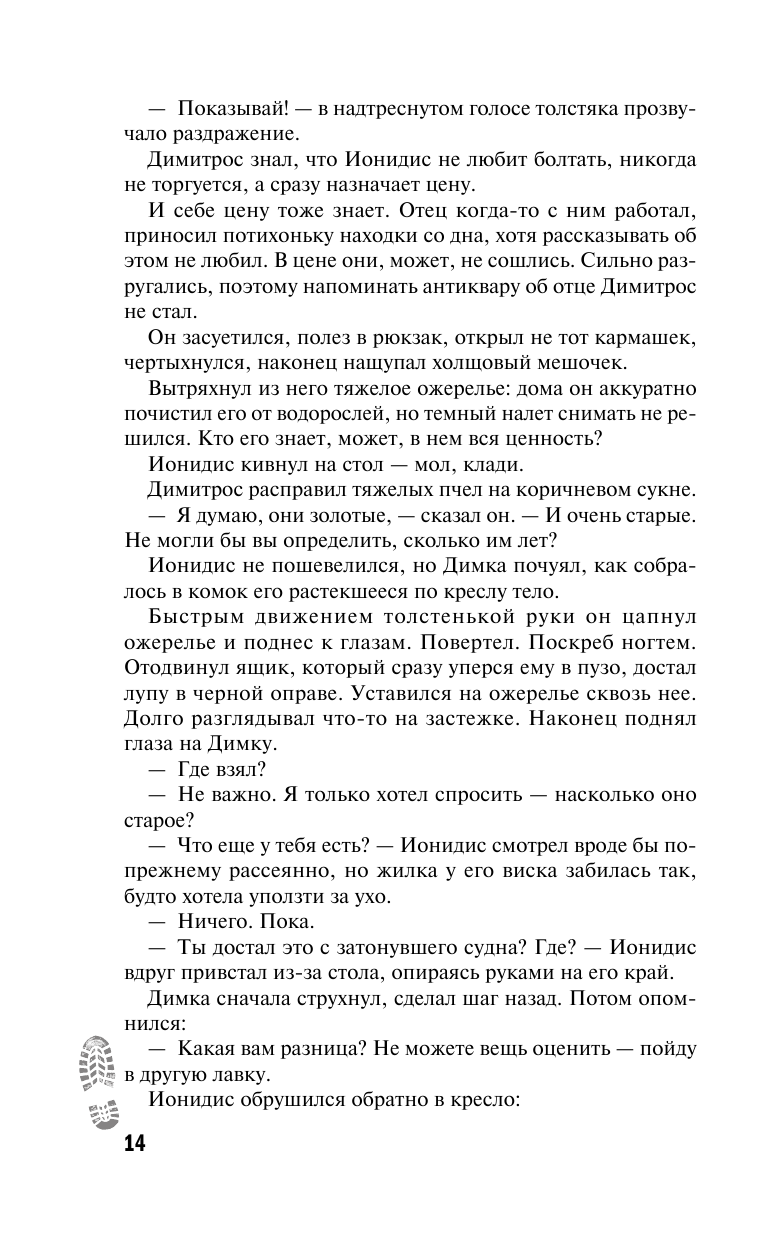 — Показывай! — в надтреснутом голосе толстяка прозвучало раздражение.

Димитрос знал, что Ионидис не любит болтать, никогда не торгуется, а сразу назначает цену.

И себе цену тоже знает. Отец когда-то с ним работал, приносил потихоньку находки со дна, хотя рассказывать об этом не любил. В цене они, может, не сошлись. Сильно разругались, поэтому напоминать антиквару об отце Димитрос не стал.

Он засуетился, полез в рюкзак, открыл не тот кармашек, чертыхнулся, наконец нащупал холщовый мешочек.

Вытряхнул из него тяжелое ожерелье: дома он аккуратно почистил его от водорослей, но темный налет снимать не решился. Кто его знает, может, в нем вся ценность?

Ионидис кивнул на стол — мол, клади.

Димитрос расправил тяжелых пчел на коричневом сукне.

— Я думаю, они золотые, — сказал он. — И очень старые. Не могли бы вы определить, сколько им лет?

Ионидис не пошевелился, но Димка почуял, как собралось в комок его растекшееся по креслу тело.

Быстрым движением толстенькой руки он цапнул ожерелье и поднес к глазам. Повертел. Поскреб ногтем. Отодвинул ящик, который сразу уперся ему в пузо, достал лупу в черной оправе. Уставился на ожерелье сквозь нее. Долго разглядывал что-то на застежке. Наконец поднял глаза на Димку.

— Где взял?

— Не важно. Я только хотел спросить — насколько оно старое?

— Что еще у тебя есть? — Ионидис смотрел вроде бы по-прежнему рассеянно, но жилка у его виска забилась так, будто хотела уползти за ухо.

— Ничего. Пока.

— Ты достал это с затонувшего судна? Где? — Ионидис вдруг привстал из-за стола, опираясь руками на его край.

Димка сначала струхнул, сделал шаг назад. Потом опомнился:

— Какая вам разница? Не можете вещь оценить — пойду в другую лавку.

Ионидис обрушился обратно в кресло:

14